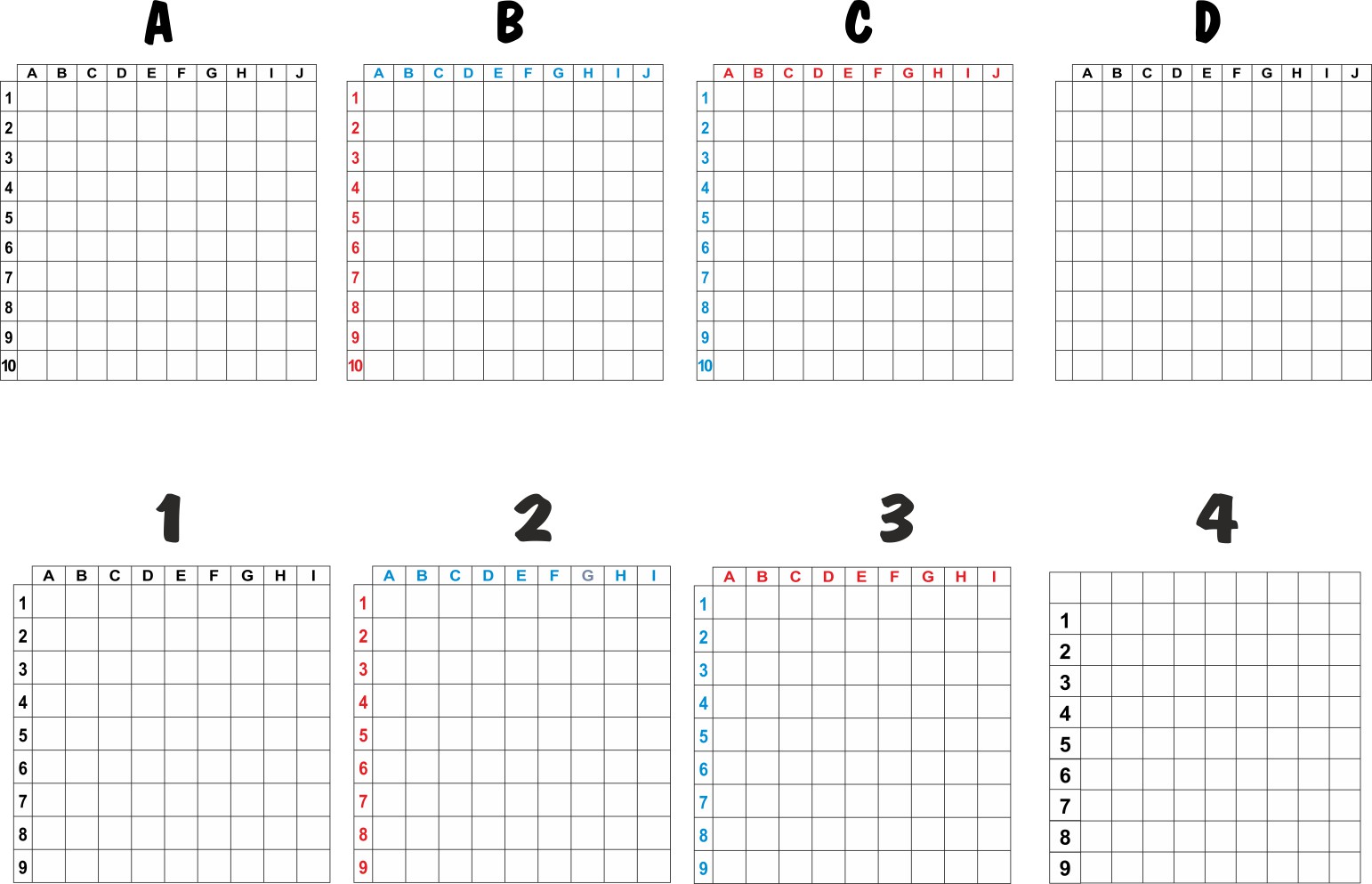 A

| | A | B | C | D | E | F | G | H | I | J |
|---|---|---|---|---|---|---|---|---|---|---|
| 1 | | | | | | | | | | |
| 2 | | | | | | | | | | |
| 3 | | | | | | | | | | |
| 4 | | | | | | | | | | |
| 5 | | | | | | | | | | |
| 6 | | | | | | | | | | |
| 7 | | | | | | | | | | |
| 8 | | | | | | | | | | |
| 9 | | | | | | | | | | |
| 10 | | | | | | | | | | |

B

| | A | B | C | D | E | F | G | H | I | J |
|---|---|---|---|---|---|---|---|---|---|---|
| 1 | | | | | | | | | | |
| 2 | | | | | | | | | | |
| 3 | | | | | | | | | | |
| 4 | | | | | | | | | | |
| 5 | | | | | | | | | | |
| 6 | | | | | | | | | | |
| 7 | | | | | | | | | | |
| 8 | | | | | | | | | | |
| 9 | | | | | | | | | | |
| 10 | | | | | | | | | | |

C

| | A | B | C | D | E | F | G | H | I | J |
|---|---|---|---|---|---|---|---|---|---|---|
| 1 | | | | | | | | | | |
| 2 | | | | | | | | | | |
| 3 | | | | | | | | | | |
| 4 | | | | | | | | | | |
| 5 | | | | | | | | | | |
| 6 | | | | | | | | | | |
| 7 | | | | | | | | | | |
| 8 | | | | | | | | | | |
| 9 | | | | | | | | | | |
| 10 | | | | | | | | | | |

D

| | A | B | C | D | E | F | G | H | I | J |
|---|---|---|---|---|---|---|---|---|---|---|
| | | | | | | | | | | |
| | | | | | | | | | | |
| | | | | | | | | | | |
| | | | | | | | | | | |
| | | | | | | | | | | |
| | | | | | | | | | | |
| | | | | | | | | | | |
| | | | | | | | | | | |
| | | | | | | | | | | |
| | | | | | | | | | | |

1

| | A | B | C | D | E | F | G | H | I |
|---|---|---|---|---|---|---|---|---|---|
| 1 | | | | | | | | | |
| 2 | | | | | | | | | |
| 3 | | | | | | | | | |
| 4 | | | | | | | | | |
| 5 | | | | | | | | | |
| 6 | | | | | | | | | |
| 7 | | | | | | | | | |
| 8 | | | | | | | | | |
| 9 | | | | | | | | | |

2

| | A | B | C | D | E | F | G | H | I |
|---|---|---|---|---|---|---|---|---|---|
| 1 | | | | | | | | | |
| 2 | | | | | | | | | |
| 3 | | | | | | | | | |
| 4 | | | | | | | | | |
| 5 | | | | | | | | | |
| 6 | | | | | | | | | |
| 7 | | | | | | | | | |
| 8 | | | | | | | | | |
| 9 | | | | | | | | | |

3

| | A | B | C | D | E | F | G | H | I |
|---|---|---|---|---|---|---|---|---|---|
| 1 | | | | | | | | | |
| 2 | | | | | | | | | |
| 3 | | | | | | | | | |
| 4 | | | | | | | | | |
| 5 | | | | | | | | | |
| 6 | | | | | | | | | |
| 7 | | | | | | | | | |
| 8 | | | | | | | | | |
| 9 | | | | | | | | | |

4

| | | | | | | | | | |
|---|---|---|---|---|---|---|---|---|---|
| 1 | | | | | | | | | |
| 2 | | | | | | | | | |
| 3 | | | | | | | | | |
| 4 | | | | | | | | | |
| 5 | | | | | | | | | |
| 6 | | | | | | | | | |
| 7 | | | | | | | | | |
| 8 | | | | | | | | | |
| 9 | | | | | | | | | |